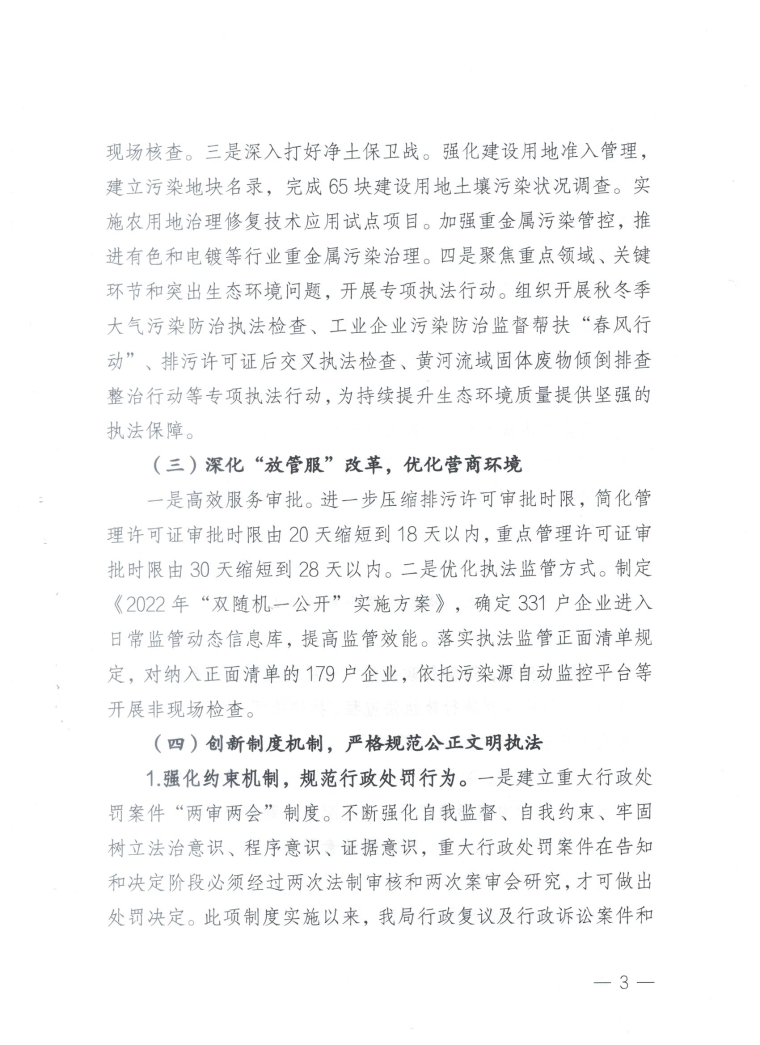 现场核查。三是深入打好净土保卫战。强化建设用地准入管理，建立污染地块名录，完成65块建设用地土壤污染状况调查。实施农用地治理修复技术应用试点项目。加强重金属污染管控，推进有色和电镀等行业重金属污染治理。四是聚焦重点领域、关键环节和突出生态环境问题，开展专项执法行动。组织开展秋冬季大气污染防治执法检查、工业企业污染防治监督帮扶“春风行动”、排污许可证后交叉执法检查、黄河流域固体废物倾倒排查整治行动等专项执法行动，为持续提升生态环境质量提供坚强的执法保障。

（三）深化“放管服”改革，优化营商环境

一是高效服务审批。进一步压缩排污许可审批时限，简化管理许可证审批时限由20天缩短到18天以内，重点管理许可证审批时限由30天缩短到28天以内。二是优化执法监管方式。制定《2022年“双随机一公开”实施方案》，确定331户企业进入日常监管动态信息库，提高监管效能。落实执法监管正面清单规定，对纳入正面清单的179户企业，依托污染源自动监控平台等开展非现场检查。

（四）创新制度机制，严格规范公正文明执法

1.强化约束机制，规范行政处罚行为。一是建立重大行政处罚案件“两审两会”制度。不断强化自我监督、自我约束、牢固树立法治意识、程序意识、证据意识，重大行政处罚案件在告知和决定阶段必须经过两次法制审核和两次案审会研究，才可做出处罚决定。此项制度实施以来，我局行政复议及行政诉讼案件和

— 3 —